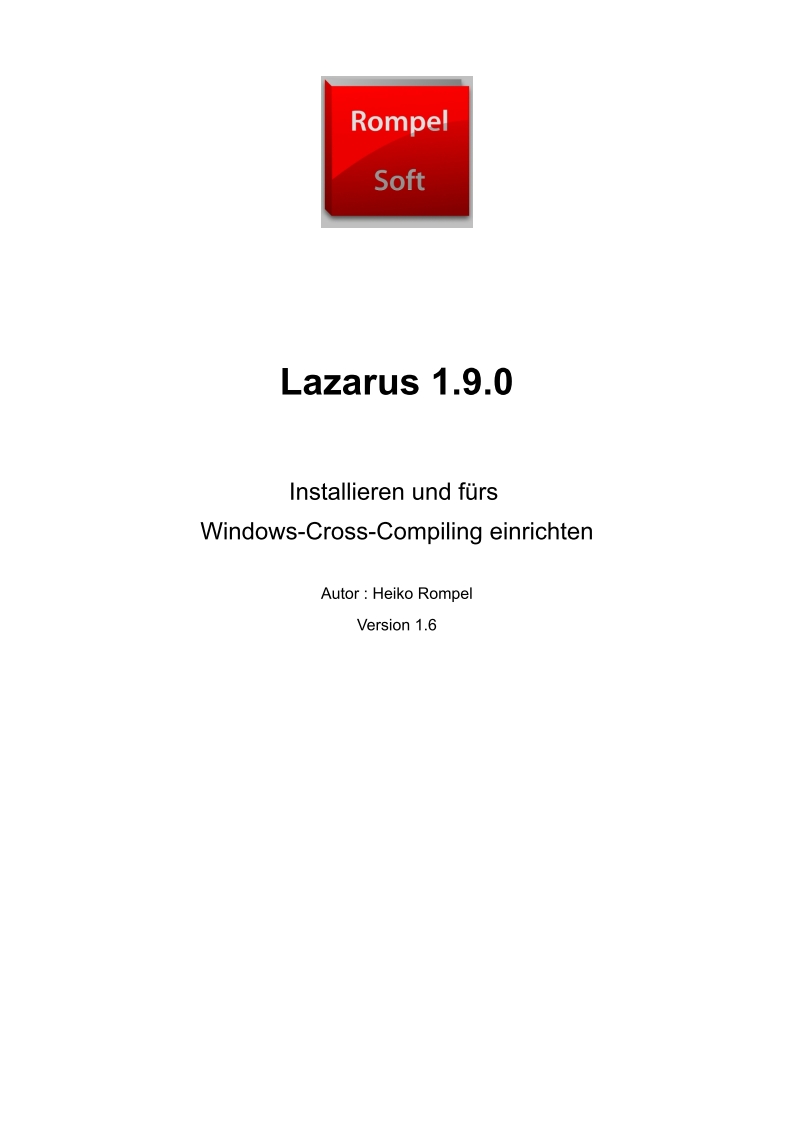 Rompel
Soft

Lazarus 1.9.0

Installieren und fürs
Windows-Cross-Compiling einrichten

Autor : Heiko Rompel

Version 1.6